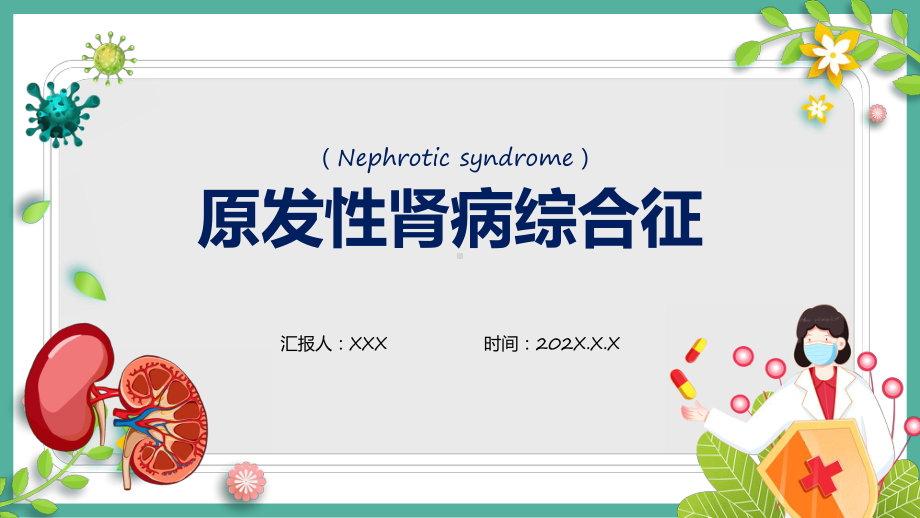 ( Nephrotic syndrome )

原发性肾病综合征

汇报人：XXX

时间：202X.X.X